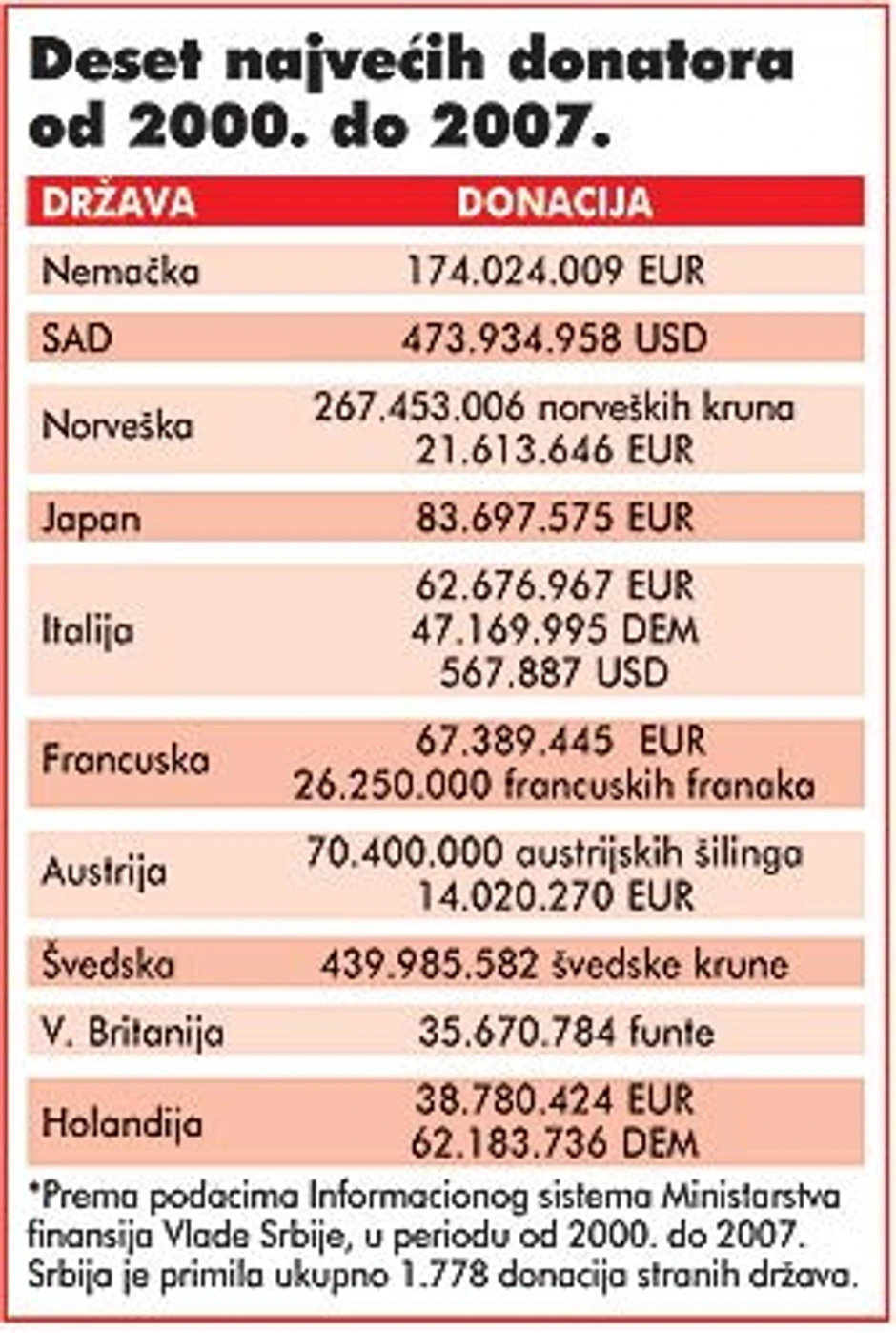 Deset najvećih donatora od 2000. do 2007.

| DRŽAVA | DONACIJA |
|---|---|
| Nemačka | 174.024.009 EUR |
| SAD | 473.934.958 USD |
| Norveška | 267.453.006 norveških kruna 21.613.646 EUR |
| Japan | 83.697.575 EUR |
| Italija | 62.676.967 EUR 47.169.995 DEM 567.887 USD |
| Francuska | 67.389.445 EUR 26.250.000 francuskih franaka |
| Austrija | 70.400.000 austrijskih šilinga 14.020.270 EUR |
| Švedska | 439.985.582 švedske krune |
| V. Britanija | 35.670.784 funte |
| Holandija | 38.780.424 EUR 62.183.736 DEM |

*Prema podacima Informacionog sistema Ministarstva finansija Vlade Srbije, u periodu od 2000. do 2007. Srbija je primila ukupno 1.778 donacija stranih država.